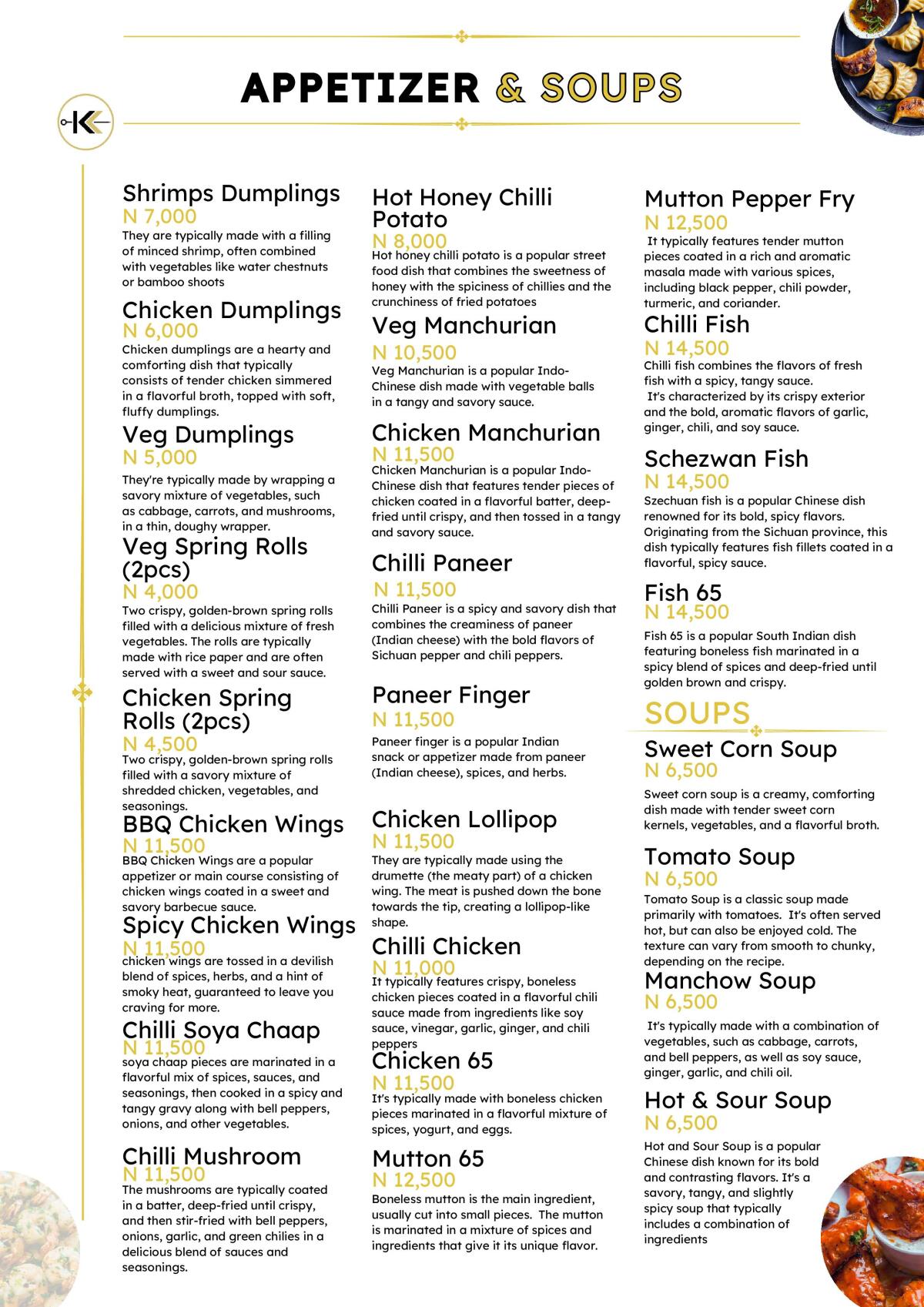 APPETIZER & SOUPS

K

Shrimps Dumplings
N 7,000
They are typically made with a filling of minced shrimp, often combined with vegetables like water chestnuts or bamboo shoots

Chicken Dumplings
N 6,000
Chicken dumplings are a hearty and comforting dish that typically consists of tender chicken simmered in a flavorful broth, topped with soft, fluffy dumplings.

Veg Dumplings
N 5,000
They're typically made by wrapping a savory mixture of vegetables, such as cabbage, carrots, and mushrooms, in a thin, doughy wrapper.

Veg Spring Rolls (2pcs)
N 4,000
Two crispy, golden-brown spring rolls filled with a delicious mixture of fresh vegetables. The rolls are typically made with rice paper and are often served with a sweet and sour sauce.

Chicken Spring Rolls (2pcs)
N 4,500
Two crispy, golden-brown spring rolls filled with a savory mixture of shredded chicken, vegetables, and seasonings.

BBQ Chicken Wings
N 11,500
BBQ Chicken Wings are a popular appetizer or main course consisting of chicken wings coated in a sweet and savory barbecue sauce.

Spicy Chicken Wings
N 11,500
chicken wings are tossed in a devilish blend of spices, herbs, and a hint of smoky heat, guaranteed to leave you craving for more.

Chilli Soya Chaap
N 11,500
soya chaap pieces are marinated in a flavorful mix of spices, sauces, and seasonings, then cooked in a spicy and tangy gravy along with bell peppers, onions, and other vegetables.

Chilli Mushroom
N 11,500
The mushrooms are typically coated in a batter, deep-fried until crispy, and then stir-fried with bell peppers, onions, garlic, and green chilies in a delicious blend of sauces and seasonings.

Hot Honey Chilli Potato
N 8,000
Hot honey chilli potato is a popular street food dish that combines the sweetness of honey with the spiciness of chillies and the crunchiness of fried potatoes

Veg Manchurian
N 10,500
Veg Manchurian is a popular Indo-Chinese dish made with vegetable balls in a tangy and savory sauce.

Chicken Manchurian
N 11,500
Chicken Manchurian is a popular Indo-Chinese dish that features tender pieces of chicken coated in a flavorful batter, deep-fried until crispy, and then tossed in a tangy and savory sauce.

Chilli Paneer
N 11,500
Chilli Paneer is a spicy and savory dish that combines the creaminess of paneer (Indian cheese) with the bold flavors of Sichuan pepper and chili peppers.

Paneer Finger
N 11,500
Paneer finger is a popular Indian snack or appetizer made from paneer (Indian cheese), spices, and herbs.

Chicken Lollipop
N 11,500
They are typically made using the drumette (the meaty part) of a chicken wing. The meat is pushed down the bone towards the tip, creating a lollipop-like shape.

Chilli Chicken
N 11,000
It typically features crispy, boneless chicken pieces coated in a flavorful chili sauce made from ingredients like soy sauce, vinegar, garlic, ginger, and chili peppers

Chicken 65
N 11,500
It's typically made with boneless chicken pieces marinated in a flavorful mixture of spices, yogurt, and eggs.

Mutton 65
N 12,500
Boneless mutton is the main ingredient, usually cut into small pieces. The mutton is marinated in a mixture of spices and ingredients that give it its unique flavor.

Mutton Pepper Fry
N 12,500
It typically features tender mutton pieces coated in a rich and aromatic masala made with various spices, including black pepper, chili powder, turmeric, and coriander.

Chilli Fish
N 14,500
Chilli fish combines the flavors of fresh fish with a spicy, tangy sauce. It's characterized by its crispy exterior and the bold, aromatic flavors of garlic, ginger, chili, and soy sauce.

Schezwan Fish
N 14,500
Szechuan fish is a popular Chinese dish renowned for its bold, spicy flavors. Originating from the Sichuan province, this dish typically features fish fillets coated in a flavorful, spicy sauce.

Fish 65
N 14,500
Fish 65 is a popular South Indian dish featuring boneless fish marinated in a spicy blend of spices and deep-fried until golden brown and crispy.

SOUPS

Sweet Corn Soup
N 6,500
Sweet corn soup is a creamy, comforting dish made with tender sweet corn kernels, vegetables, and a flavorful broth.

Tomato Soup
N 6,500
Tomato Soup is a classic soup made primarily with tomatoes. It's often served hot, but can also be enjoyed cold. The texture can vary from smooth to chunky, depending on the recipe.

Manchow Soup
N 6,500
It's typically made with a combination of vegetables, such as cabbage, carrots, and bell peppers, as well as soy sauce, ginger, garlic, and chili oil.

Hot & Sour Soup
N 6,500
Hot and Sour Soup is a popular Chinese dish known for its bold and contrasting flavors. It's a savory, tangy, and slightly spicy soup that typically includes a combination of ingredients